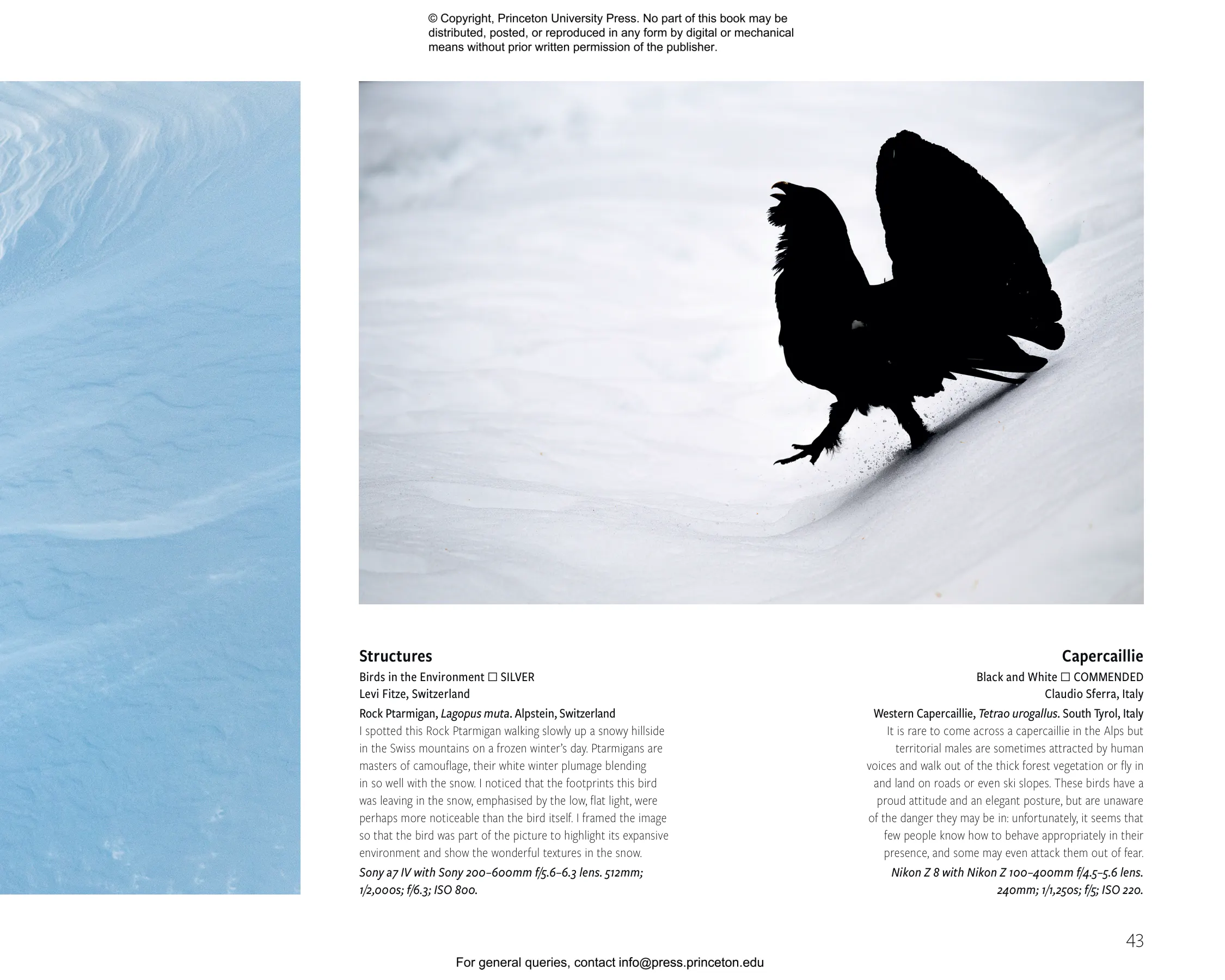 © Copyright, Princeton University Press. No part of this book may be distributed, posted, or reproduced in any form by digital or mechanical means without prior written permission of the publisher.

Structures

Birds in the Environment ☐ SILVER
Levi Fitze, Switzerland

Rock Ptarmigan, Lagopus muta. Alpstein, Switzerland

I spotted this Rock Ptarmigan walking slowly up a snowy hillside in the Swiss mountains on a frozen winter's day. Ptarmigans are masters of camouflage, their white winter plumage blending in so well with the snow. I noticed that the footprints this bird was leaving in the snow, emphasised by the low, flat light, were perhaps more noticeable than the bird itself. I framed the image so that the bird was part of the picture to highlight its expansive environment and show the wonderful textures in the snow.

Sony a7 IV with Sony 200–600mm f/5.6–6.3 lens. 512mm; 1/2,000s; f/6.3; ISO 800.

Capercaillie

Black and White ☐ COMMENDED
Claudio Sferra, Italy

Western Capercaillie, Tetrao urogallus. South Tyrol, Italy

It is rare to come across a capercaillie in the Alps but territorial males are sometimes attracted by human voices and walk out of the thick forest vegetation or fly in and land on roads or even ski slopes. These birds have a proud attitude and an elegant posture, but are unaware of the danger they may be in: unfortunately, it seems that few people know how to behave appropriately in their presence, and some may even attack them out of fear.

Nikon Z 8 with Nikon Z 100–400mm f/4.5–5.6 lens. 240mm; 1/1,250s; f/5; ISO 220.

43

For general queries, contact info@press.princeton.edu